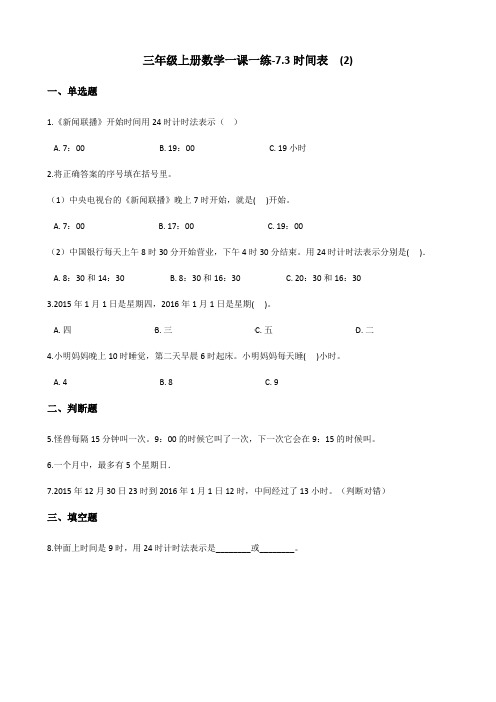 三年级上册数学一课一练-7.3 时间表 (2)

一、单选题

1.《新闻联播》开始时间用 24 时计时法表示（ ）

A. 7：00
B. 19：00
C. 19 小时

2.将正确答案的序号填在括号里。

（1）中央电视台的《新闻联播》晚上 7 时开始，就是( )开始。

A. 7：00
B. 17：00
C. 19：00

（2）中国银行每天上午 8 时 30 分开始营业，下午 4 时 30 分结束。用 24 时计时法表示分别是( )。

A. 8：30 和 14：30
B. 8：30 和 16：30
C. 20：30 和 16：30

3.2015 年 1 月 1 日是星期四，2016 年 1 月 1 日是星期( )。

A. 四
B. 三
C. 五
D. 二

4.小明妈妈晚上 10 时睡觉，第二天早晨 6 时起床。小明妈妈每天睡( )小时。

A. 4
B. 8
C. 9

二、判断题

5.怪兽每隔 15 分钟叫一次。9：00 的时候它叫了一次，下一次它会在 9：15 的时候叫。

6.一个月中，最多有 5 个星期日.

7.2015 年 12 月 30 日 23 时到 2016 年 1 月 1 日 12 时，中间经过了 13 小时。（判断对错）

三、填空题

8.钟面上时间是 9 时，用 24 时计时法表示是________或________。